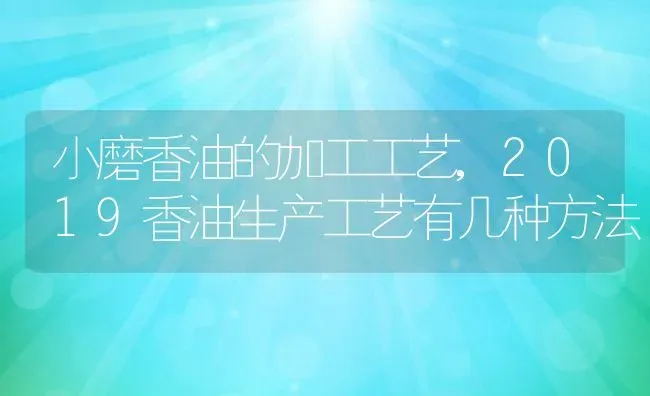 小磨香油的加工工艺，2019香油生产工艺有几种方法